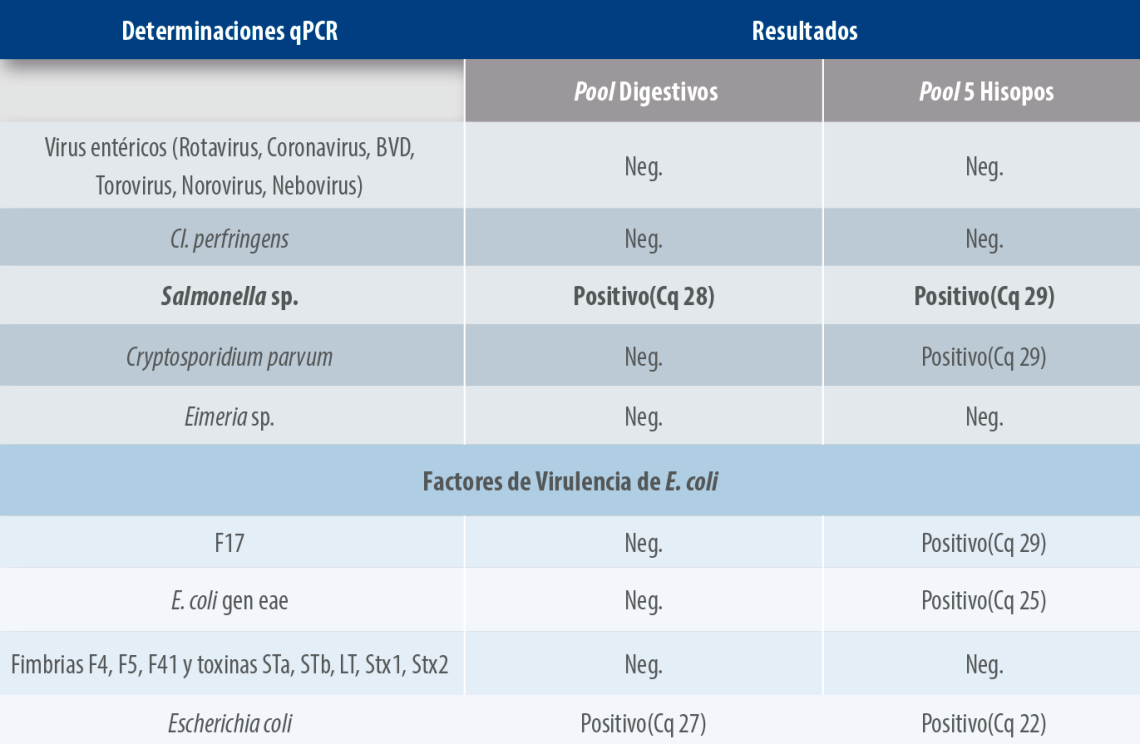 | Determinaciones qPCR | Resultados | |
|---|---|---|
| | Pool Digestivos | Pool 5 Hisopos |
| Virus entéricos (Rotavirus, Coronavirus, BVD, Torovirus, Norovirus, Nebovirus) | Neg. | Neg. |
| Cl. perfringens | Neg. | Neg. |
| Salmonella sp. | Positivo(Cq 28) | Positivo(Cq 29) |
| Cryptosporidium parvum | Neg. | Positivo(Cq 29) |
| Eimeria sp. | Neg. | Neg. |
| Factores de Virulencia de E. coli | | |
| F17 | Neg. | Positivo(Cq 29) |
| E. coli gen eae | Neg. | Positivo(Cq 25) |
| Fimbrias F4, F5, F41 y toxinas STa, STb, LT, Stx1, Stx2 | Neg. | Neg. |
| Escherichia coli | Positivo(Cq 27) | Positivo(Cq 22) |